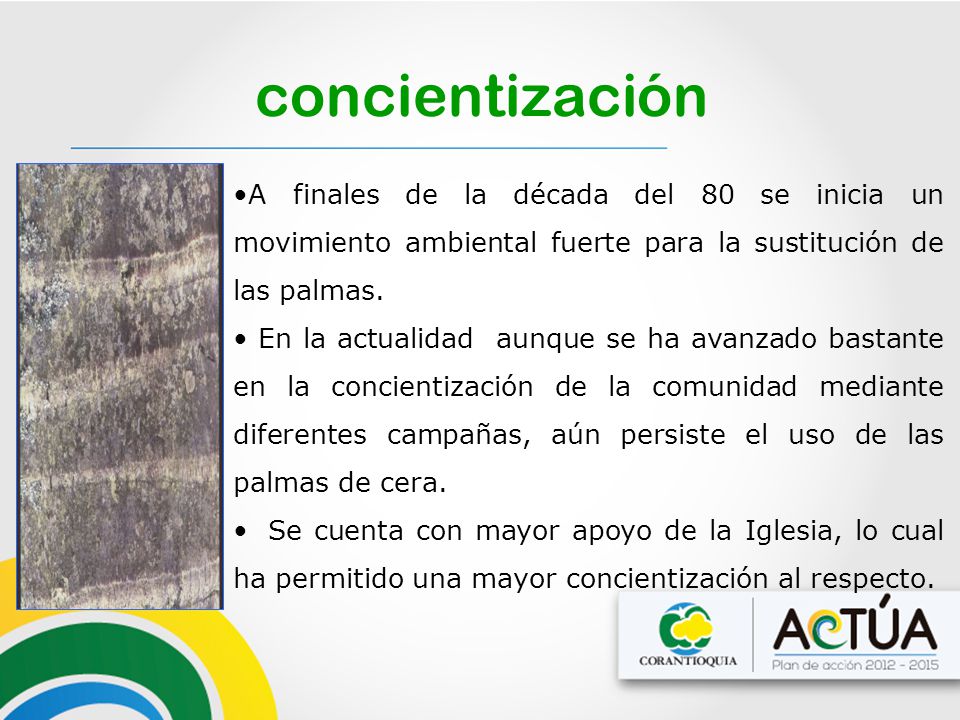 concientización

•A finales de la década del 80 se inicia un movimiento ambiental fuerte para la sustitución de las palmas.

• En la actualidad aunque se ha avanzado bastante en la concientización de la comunidad mediante diferentes campañas, aún persiste el uso de las palmas de cera.

• Se cuenta con mayor apoyo de la Iglesia, lo cual ha permitido una mayor concientización al respecto.

CORANTIOQUIA

ACTÚA
Plan de acción 2012 - 2015